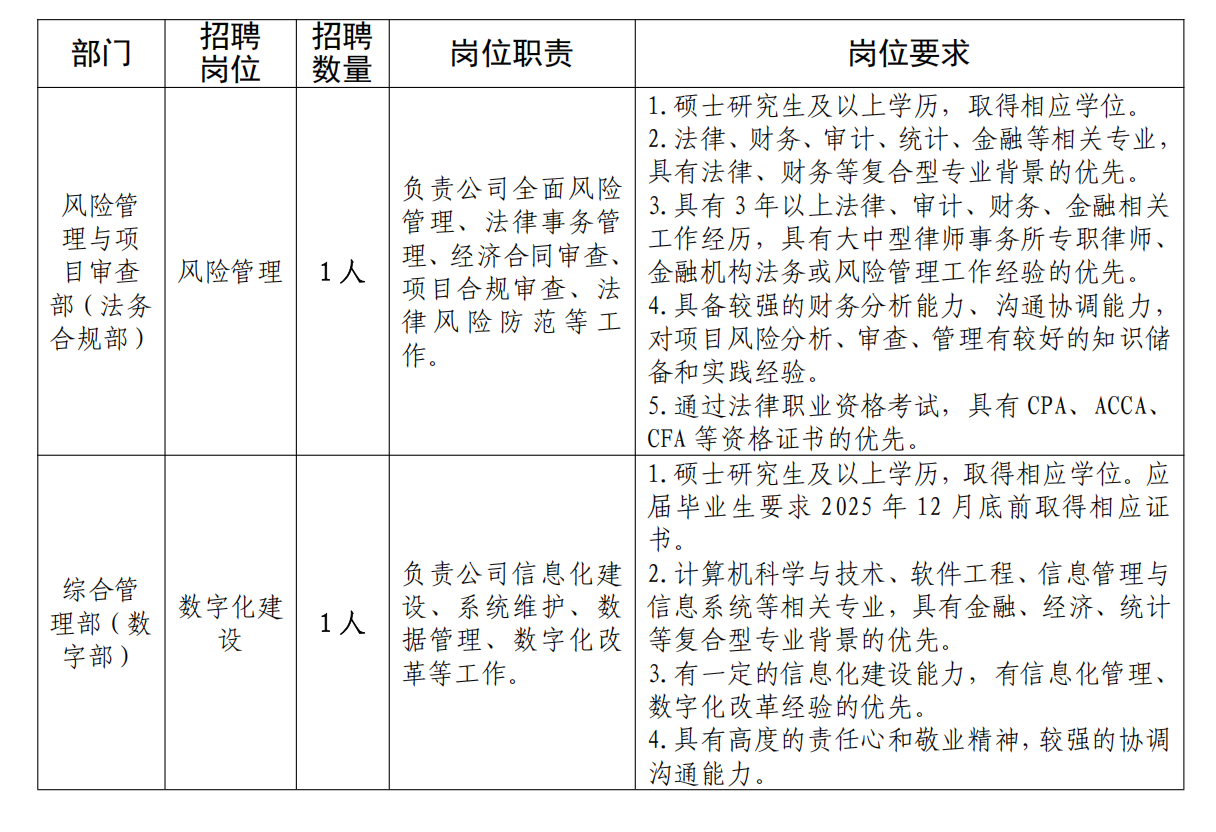 | 部门 | 招聘岗位 | 招聘数量 | 岗位职责 | 岗位要求 |
|---|---|---|---|---|
| 风险管理与项目审查部（法务合规部） | 风险管理 | 1人 | 负责公司全面风险管理、法律事务管理、经济合同审查、项目合规审查、法律风险防范等工作。 | 1.硕士研究生及以上学历，取得相应学位。 2.法律、财务、审计、统计、金融等相关专业，具有法律、财务等复合型专业背景的优先。 3.具有3年以上法律、审计、财务、金融相关工作经历，具有大中型律师事务所专职律师、金融机构法务或风险管理工作经验的优先。 4.具备较强的财务分析能力、沟通协调能力，对项目风险分析、审查、管理有较好的知识储备和实践经验。 5.通过法律职业资格考试，具有CPA、ACCA、CFA等资格证书的优先。 |
| 综合管理部（数字部） | 数字化建设 | 1人 | 负责公司信息化建设、系统维护、数据管理、数字化改革等工作。 | 1.硕士研究生及以上学历，取得相应学位。应届毕业生要求2025年12月底前取得相应证书。 2.计算机科学与技术、软件工程、信息管理与信息系统等相关专业，具有金融、经济、统计等复合型专业背景的优先。 3.有一定的信息化建设能力，有信息化管理、数字化改革经验的优先。 4.具有高度的责任心和敬业精神，较强的协调沟通能力。 |